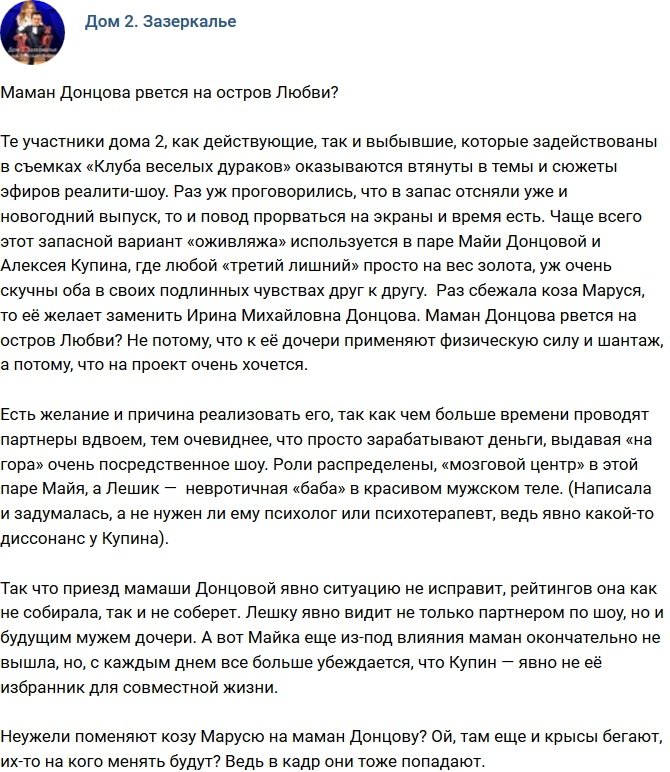 Дом 2. Зазеркалье

Маман Донцова рвется на остров Любви?

Те участники дома 2, как действующие, так и выбывшие, которые задействованы в съемках «Клуба веселых дураков» оказываются втянуты в темы и сюжеты эфиров реалити-шоу. Раз уж проговорились, что в запас отсняли уже и новогодний выпуск, то и повод прорваться на экраны и время есть. Чаще всего этот запасной вариант «оживляжа» используется в паре Майи Донцовой и Алексея Купина, где любой «третий лишний» просто на вес золота, уж очень скучны оба в своих подлинных чувствах друг к другу. Раз сбежала коза Маруся, то её желает заменить Ирина Михайловна Донцова. Маман Донцова рвется на остров Любви? Не потому, что к её дочери применяют физическую силу и шантаж, а потому, что на проект очень хочется.

Есть желание и причина реализовать его, так как чем больше времени проводят партнеры вдвоем, тем очевиднее, что просто зарабатывают деньги, выдавая «на гора» очень посредственное шоу. Роли распределены, «мозговой центр» в этой паре Майя, а Лешик — невротичная «баба» в красивом мужском теле. (Написала и задумалась, а не нужен ли ему психолог или психотерапевт, ведь явно какой-то диссонанс у Купина).

Так что приезд мамаши Донцовой явно ситуацию не исправит, рейтингов она как не собирала, так и не соберет. Лешку явно видит не только партнером по шоу, но и будущим мужем дочери. А вот Майка еще из-под влияния маман окончательно не вышла, но, с каждым днем все больше убеждается, что Купин — явно не её избранник для совместной жизни.

Неужели поменяют козу Марусю на маман Донцову? Ой, там еще и крысы бегают, их-то на кого менять будут? Ведь в кадр они тоже попадают.